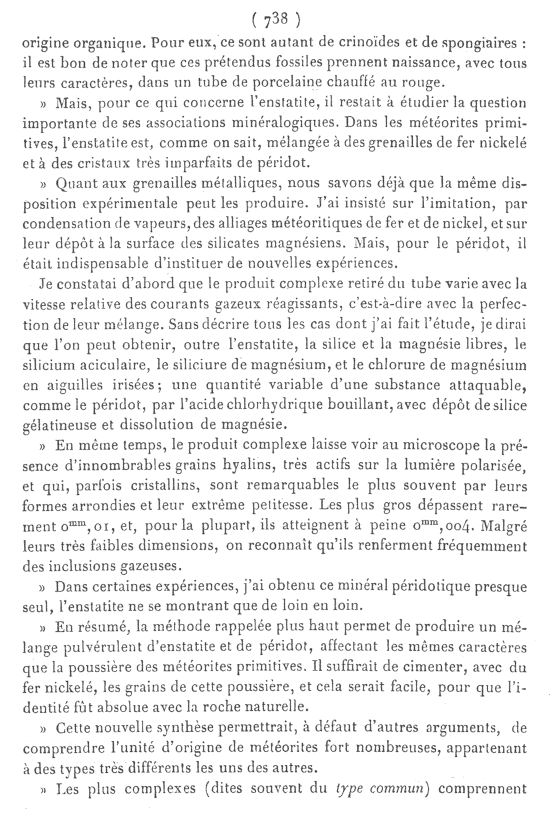 ( 738 )

origine organique. Pour eux, ce sont autant de crinoïdes et de spongiaires : il est bon de noter que ces prétendus fossiles prennent naissance, avec tous leurs caractères, dans un tube de porcelaine chauffé au rouge.

» Mais, pour ce qui concerne l'enstatite, il restait à étudier la question importante de ses associations minéralogiques. Dans les météorites primitives, l'enstatite est, comme on sait, mélangée à des grenailles de fer nickelé et à des cristaux très imparfaits de péridot.

» Quant aux grenailles métalliques, nous savons déjà que la même disposition expérimentale peut les produire. J'ai insisté sur l'imitation, par condensation de vapeurs, des alliages météoritiques de fer et de nickel, et sur leur dépôt à la surface des silicates magnésiens. Mais, pour le péridot, il était indispensable d'instituer de nouvelles expériences.

Je constatai d'abord que le produit complexe retiré du tube varie avec la vitesse relative des courants gazeux réagissants, c'est-à-dire avec la perfection de leur mélange. Sans décrire tous les cas dont j'ai fait l'étude, je dirai que l'on peut obtenir, outre l'enstatite, la silice et la magnésie libres, le silicium aciculaire, le siliciure de magnésium, et le chlorure de magnésium en aiguilles irisées; une quantité variable d'une substance attaquable, comme le péridot, par l'acide chlorhydrique bouillant, avec dépôt de silice gélatineuse et dissolution de magnésie.

» En même temps, le produit complexe laisse voir au microscope la présence d'innombrables grains hyalins, très actifs sur la lumière polarisée, et qui, parfois cristallins, sont remarquables le plus souvent par leurs formes arrondies et leur extrême petitesse. Les plus gros dépassent rarement $0^{mm},01$, et, pour la plupart, ils atteignent à peine $0^{mm},004$. Malgré leurs très faibles dimensions, on reconnaît qu'ils renferment fréquemment des inclusions gazeuses.

» Dans certaines expériences, j'ai obtenu ce minéral péridotique presque seul, l'enstatite ne se montrant que de loin en loin.

» En résumé, la méthode rappelée plus haut permet de produire un mélange pulvérulent d'enstatite et de péridot, affectant les mêmes caractères que la poussière des météorites primitives. Il suffirait de cimenter, avec du fer nickelé, les grains de cette poussière, et cela serait facile, pour que l'identité fût absolue avec la roche naturelle.

» Cette nouvelle synthèse permettrait, à défaut d'autres arguments, de comprendre l'unité d'origine de météorites fort nombreuses, appartenant à des types très différents les uns des autres.

» Les plus complexes (dites souvent du type commun) comprennent